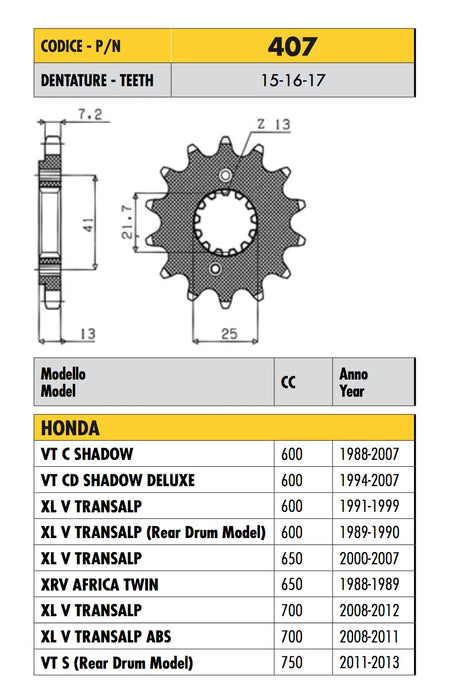 | CODICE - P/N | 407 |
|---|---|
| DENTATURE - TEETH | 15-16-17 |

7.2
Z 13
41
21.7
13
25

| Modello Model | CC | Anno Year |
|---|---|---|
| HONDA | | |
| VT C SHADOW | 600 | 1988-2007 |
| VT CD SHADOW DELUXE | 600 | 1994-2007 |
| XL V TRANSALP | 600 | 1991-1999 |
| XL V TRANSALP (Rear Drum Model) | 600 | 1989-1990 |
| XL V TRANSALP | 650 | 2000-2007 |
| XRV AFRICA TWIN | 650 | 1988-1989 |
| XL V TRANSALP | 700 | 2008-2012 |
| XL V TRANSALP ABS | 700 | 2008-2011 |
| VT S (Rear Drum Model) | 750 | 2011-2013 |